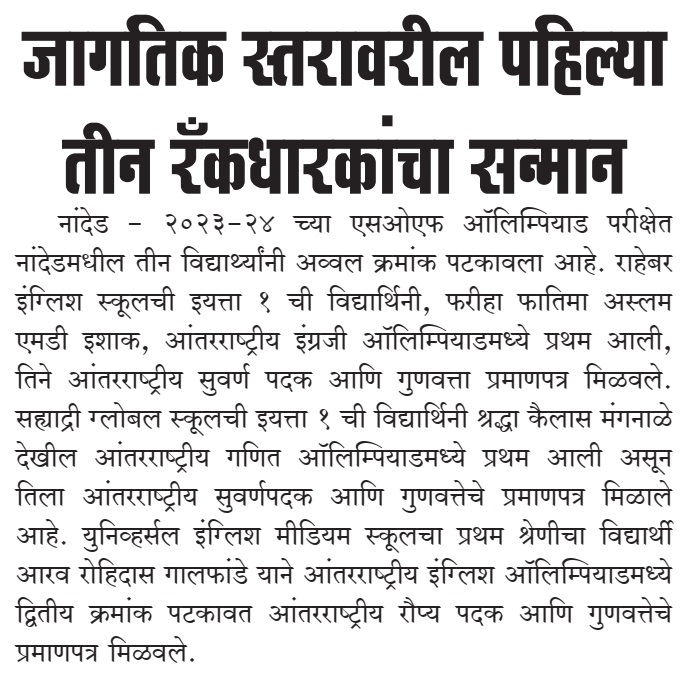 जागतिक स्तरावरील पहिल्या तीन रँकधारकांचा सन्मान

नांदेड - २०२३-२४ च्या एसओएफ ऑलिम्पियाड परीक्षेत नांदेडमधील तीन विद्यार्थ्यांनी अव्वल क्रमांक पटकावला आहे. राहेबर इंग्लिश स्कूलची इयत्ता १ ची विद्यार्थिनी, फरीहा फातिमा अस्लम एमडी इशाक, आंतरराष्ट्रीय इंग्रजी ऑलिम्पियाडमध्ये प्रथम आली, तिने आंतरराष्ट्रीय सुवर्ण पदक आणि गुणवत्ता प्रमाणपत्र मिळवले. सह्याद्री ग्लोबल स्कूलची इयत्ता १ ची विद्यार्थिनी श्रद्धा कैलास मंगनाळे देखील आंतरराष्ट्रीय गणित ऑलिम्पियाडमध्ये प्रथम आली असून तिला आंतरराष्ट्रीय सुवर्णपदक आणि गुणवत्तेचे प्रमाणपत्र मिळाले आहे. युनिव्हर्सल इंग्लिश मीडियम स्कूलचा प्रथम श्रेणीचा विद्यार्थी आरव रोहिदास गालफांडे याने आंतरराष्ट्रीय इंग्लिश ऑलिम्पियाडमध्ये द्वितीय क्रमांक पटकावत आंतरराष्ट्रीय रौप्य पदक आणि गुणवत्तेचे प्रमाणपत्र मिळवले.